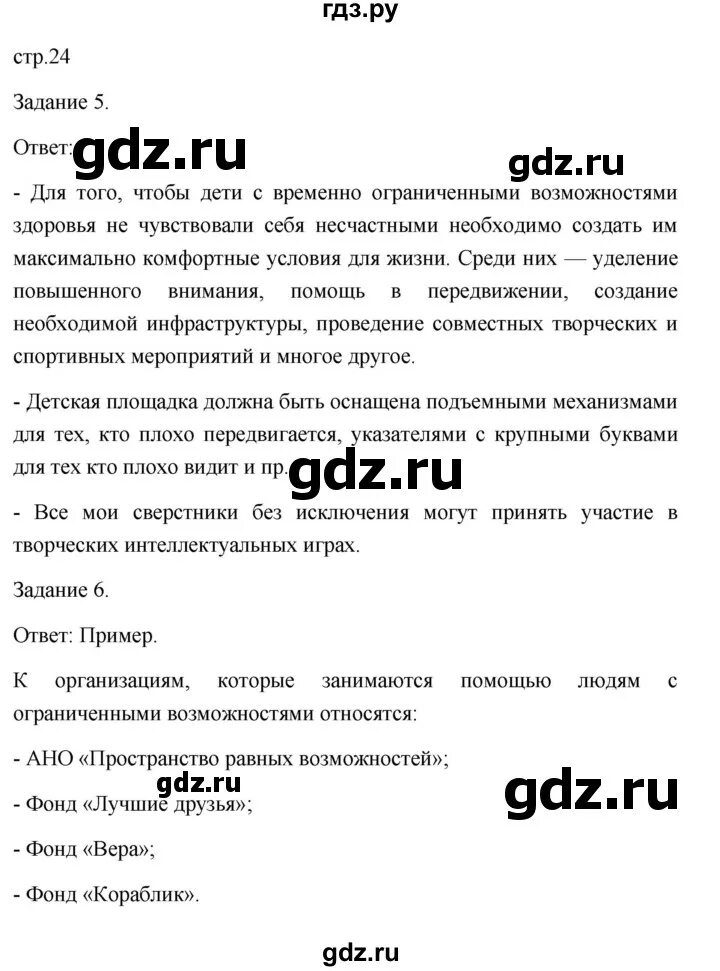 гдз.ру

стр.24

Задание 5.

Ответ: gdz.ru

gdz.ru

- Для того, чтобы дети с временно ограниченными возможностями здоровья не чувствовали себя несчастными необходимо создать им максимально комфортные условия для жизни. Среди них — уделение повышенного внимания, помощь в передвижении, создание необходимой инфраструктуры, проведение совместных творческих и спортивных мероприятий и многое другое.

- Детская площадка должна быть оснащена подъемными механизмами для тех, кто плохо передвигается, указателями с крупными буквами для тех кто плохо видит и пр.

gdz.ru

- Все мои сверстники без исключения могут принять участие в творческих интеллектуальных играх.

Задание 6.

Ответ: Пример.

К организациям, которые занимаются помощью людям с ограниченными возможностями относятся:

- АНО «Пространство равных возможностей»;

gdz.ru

gdz.ru

- Фонд «Лучшие друзья»;

- Фонд «Вера»;

- Фонд «Кораблик».

gdz.ru